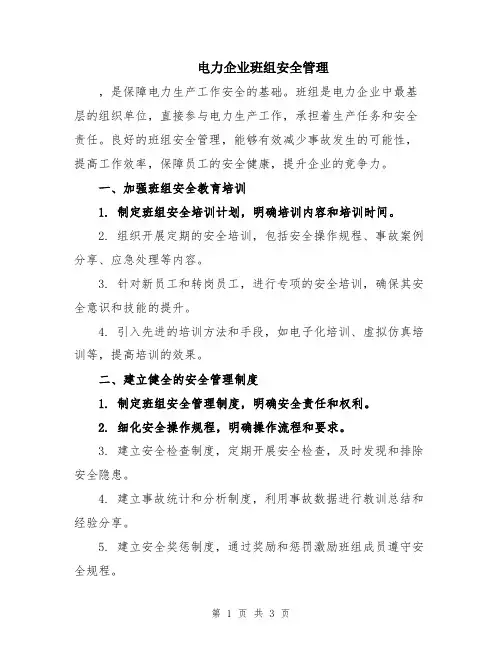 电力企业班组安全管理

，是保障电力生产工作安全的基础。班组是电力企业中最基层的组织单位，直接参与电力生产工作，承担着生产任务和安全责任。良好的班组安全管理，能够有效减少事故发生的可能性，提高工作效率，保障员工的安全健康，提升企业的竞争力。

一、加强班组安全教育培训

1. 制定班组安全培训计划，明确培训内容和培训时间。

2. 组织开展定期的安全培训，包括安全操作规程、事故案例分享、应急处理等内容。

3. 针对新员工和转岗员工，进行专项的安全培训，确保其安全意识和技能的提升。

4. 引入先进的培训方法和手段，如电子化培训、虚拟仿真培训等，提高培训的效果。

二、建立健全的安全管理制度

1. 制定班组安全管理制度，明确安全责任和权利。

2. 细化安全操作规程，明确操作流程和要求。

3. 建立安全检查制度，定期开展安全检查，及时发现和排除安全隐患。

4. 建立事故统计和分析制度，利用事故数据进行教训总结和经验分享。

5. 建立安全奖惩制度，通过奖励和惩罚激励班组成员遵守安全规程。

第 1 页 共 3 页